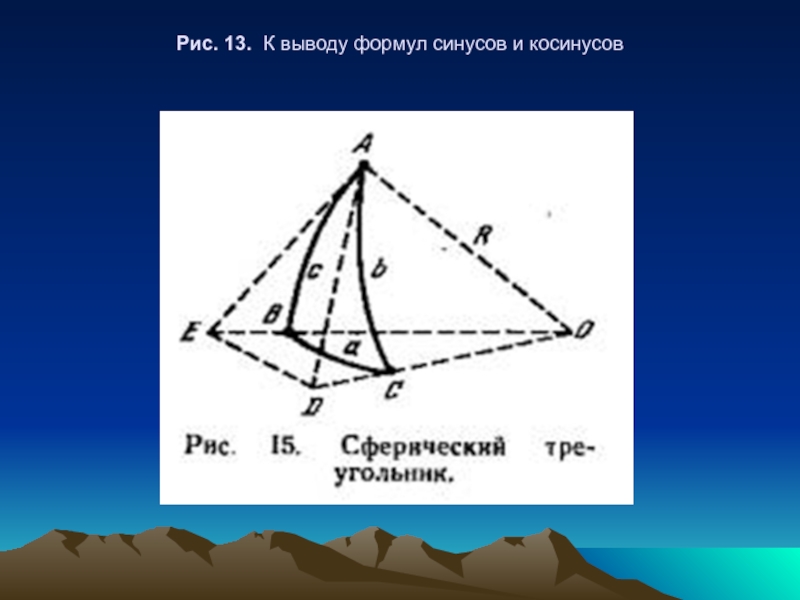 Рис. 13. К выводу формул синусов и косинусов

A
R
c
b
E
B
a
O
D
C

Рис. 15. Сферический треугольник.